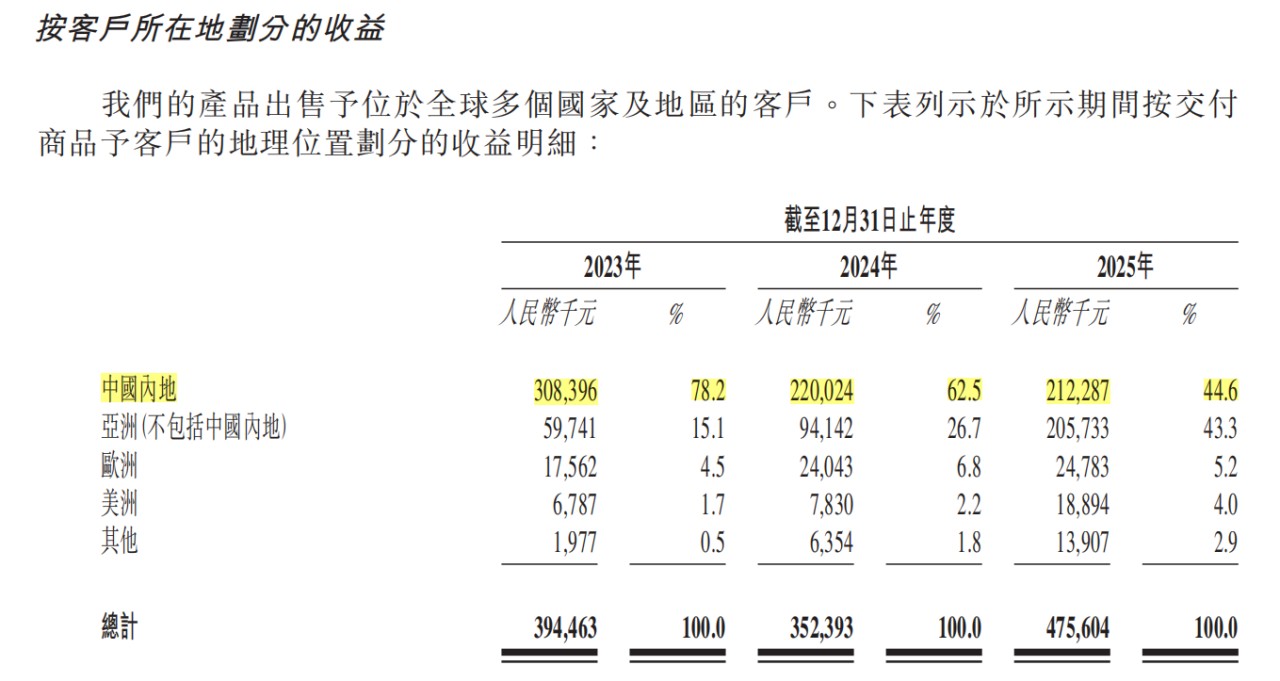 按客戶所在地劃分的收益

我們的產品出售予位於全球多個國家及地區的客戶。下表列示於所示期間按交付商品予客戶的地理位置劃分的收益明細：

| | 截至12月31日止年度 | | | | | |
|---|---|---|---|---|---|---|
| | 2023年 | | 2024年 | | 2025年 | |
| | 人民幣千元 | % | 人民幣千元 | % | 人民幣千元 | % |
| 中國內地 | 308,396 | 78.2 | 220,024 | 62.5 | 212,287 | 44.6 |
| 亞洲(不包括中國內地) | 59,741 | 15.1 | 94,142 | 26.7 | 205,733 | 43.3 |
| 歐洲 | 17,562 | 4.5 | 24,043 | 6.8 | 24,783 | 5.2 |
| 美洲 | 6,787 | 1.7 | 7,830 | 2.2 | 18,894 | 4.0 |
| 其他 | 1,977 | 0.5 | 6,354 | 1.8 | 13,907 | 2.9 |
| 總計 | 394,463 | 100.0 | 352,393 | 100.0 | 475,604 | 100.0 |